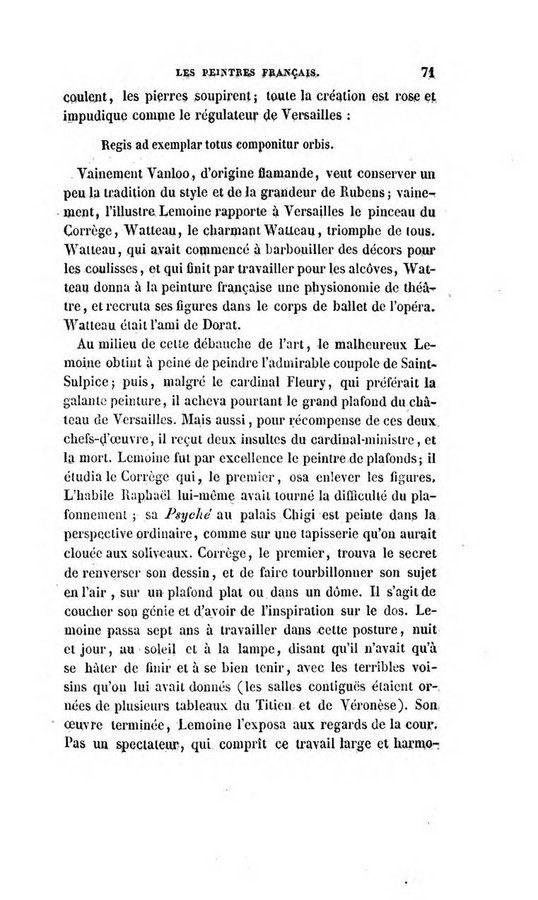 LES PEINTRES FRANÇAIS. 71

coulent, les pierres soupirent; toute la création est rose et impudique comme le régulateur de Versailles :

Regis ad exemplar totus componitur orbis.

Vainement Vanloo, d'origine flamande, veut conserver un peu la tradition du style et de la grandeur de Rubens; vainement, l'illustre Lemoine rapporte à Versailles le pinceau du Corrège, Watteau, le charmant Watteau, triomphe de tous. Watteau, qui avait commencé à barbouiller des décors pour les coulisses, et qui finit par travailler pour les alcôves, Watteau donna à la peinture française une physionomie de théâtre, et recruta ses figures dans le corps de ballet de l'opéra. Watteau était l'ami de Dorat.

Au milieu de cette débauche de l'art, le malheureux Lemoine obtint à peine de peindre l'admirable coupole de Saint-Sulpice; puis, malgré le cardinal Fleury, qui préférait la galante peinture, il acheva pourtant le grand plafond du château de Versailles. Mais aussi, pour récompense de ces deux chefs-d'œuvre, il reçut deux insultes du cardinal-ministre, et la mort. Lemoine fut par excellence le peintre de plafonds; il étudia le Corrège qui, le premier, osa enlever les figures. L'habile Raphaël lui-même avait tourné la difficulté du plafonnement; sa Psyché au palais Chigi est peinte dans la perspective ordinaire, comme sur une tapisserie qu'on aurait clouée aux soliveaux. Corrège, le premier, trouva le secret de renverser son dessin, et de faire tourbillonner son sujet en l'air, sur un plafond plat ou dans un dôme. Il s'agit de coucher son génie et d'avoir de l'inspiration sur le dos. Lemoine passa sept ans à travailler dans cette posture, nuit et jour, au soleil et à la lampe, disant qu'il n'avait qu'à se hâter de finir et à se bien tenir, avec les terribles voisins qu'on lui avait donnés (les salles contiguës étaient ornées de plusieurs tableaux du Titien et de Véronèse). Son œuvre terminée, Lemoine l'exposa aux regards de la cour. Pas un spectateur, qui comprît ce travail large et harmo-